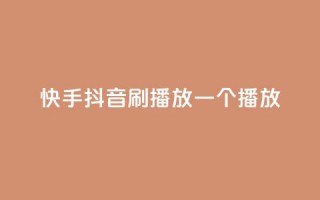 快手抖音刷播放一个播放